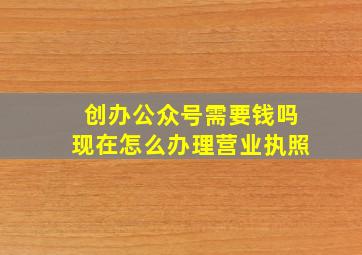 创办公众号需要钱吗
现在怎么办理营业执照